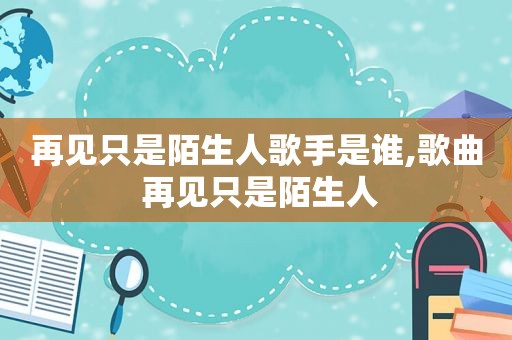 再见只是陌生人歌手是谁,歌曲再见只是陌生人